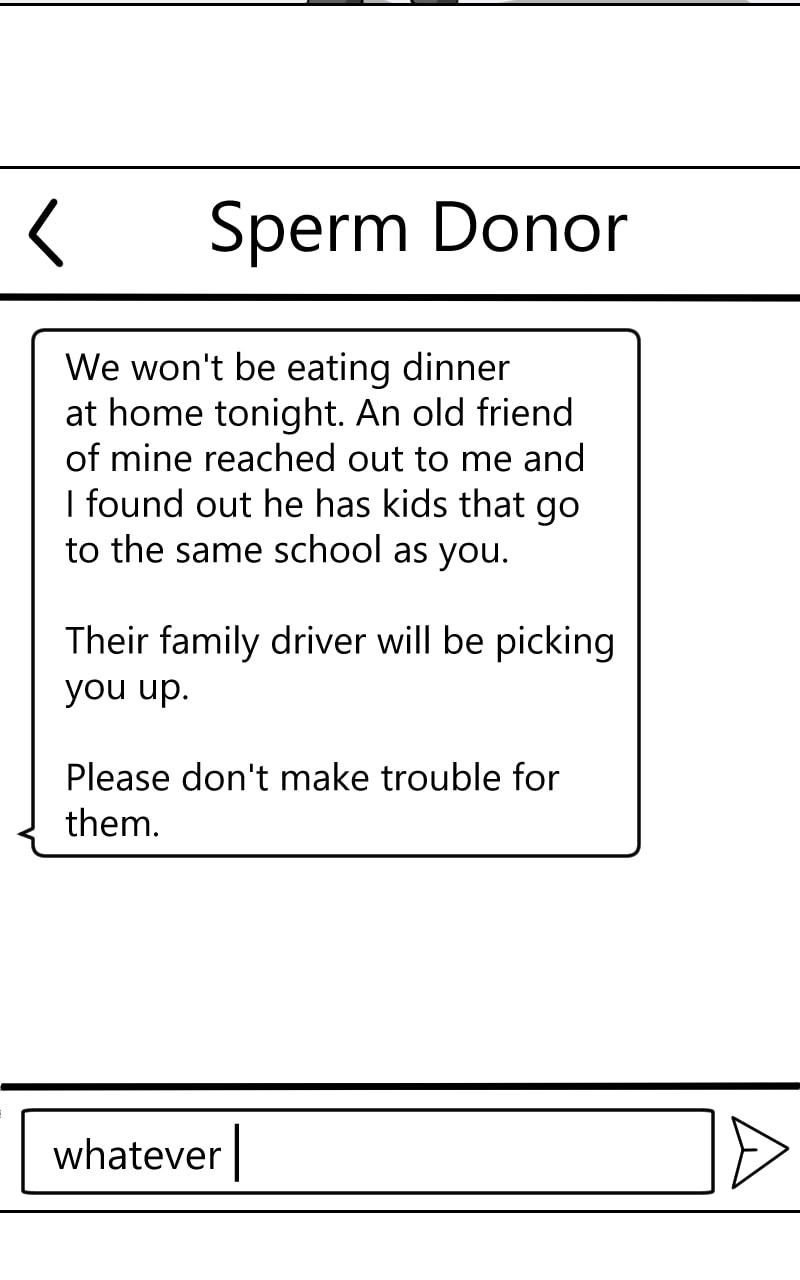 Sperm Donor

We won't be eating dinner at home tonight. An old friend of mine reached out to me and I found out he has kids that go to the same school as you.

Their family driver will be picking you up.

Please don't make trouble for them.

whatever